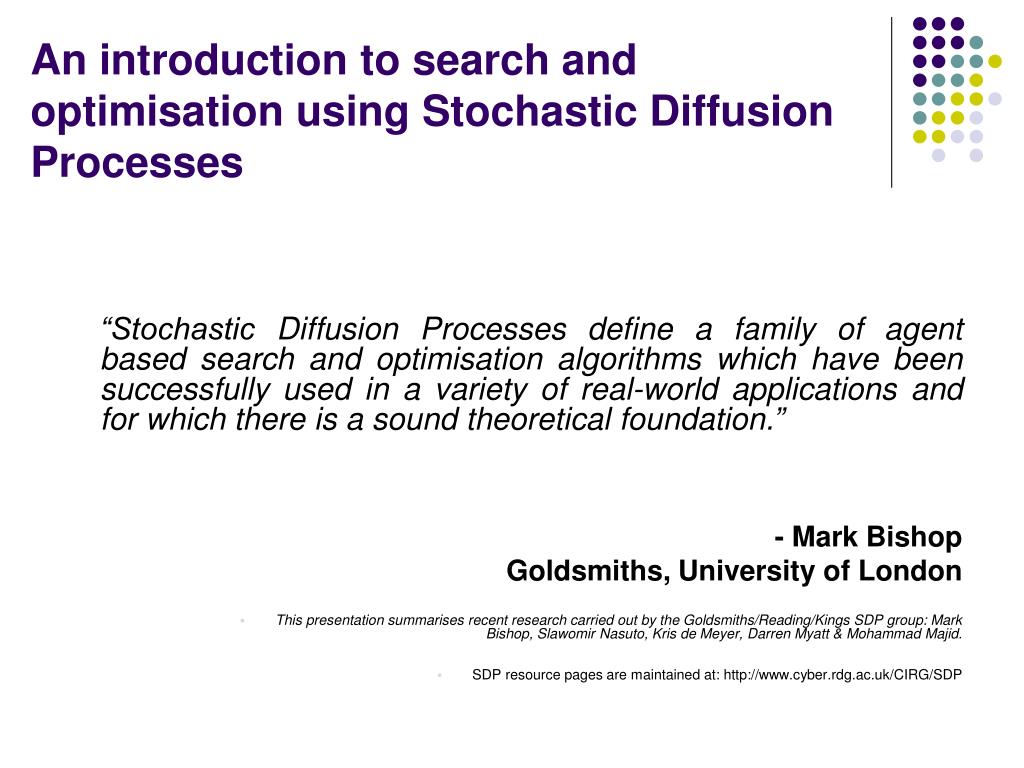 An introduction to search and optimisation using Stochastic Diffusion Processes

“Stochastic Diffusion Processes define a family of agent based search and optimisation algorithms which have been successfully used in a variety of real-world applications and for which there is a sound theoretical foundation.”

- Mark Bishop
Goldsmiths, University of London

This presentation summarises recent research carried out by the Goldsmiths/Reading/Kings SDP group: Mark Bishop, Slawomir Nasuto, Kris de Meyer, Darren Myatt & Mohammad Majid.

SDP resource pages are maintained at: http://www.cyber.rdg.ac.uk/CIRG/SDP